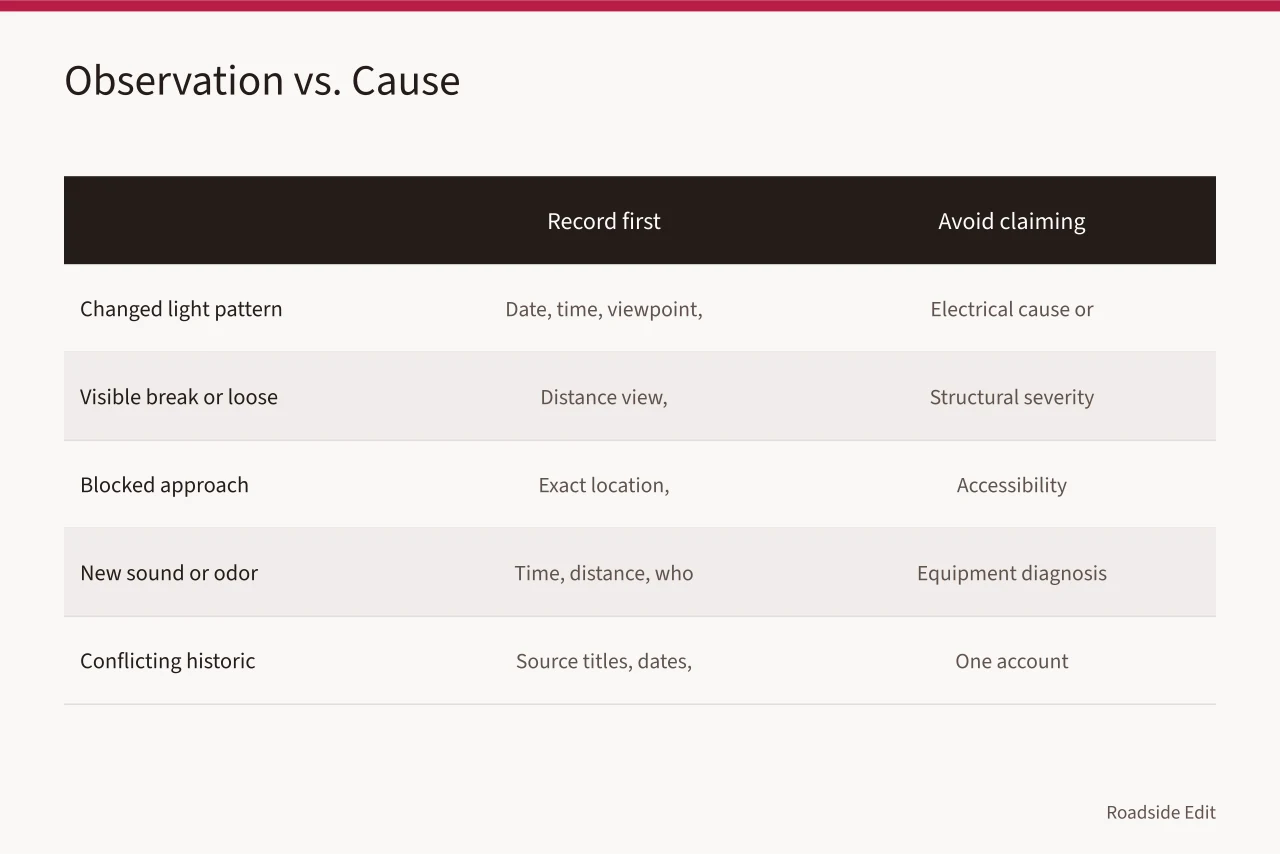 Observation vs. Cause

| | Record first | Avoid claiming |
|---|---|---|
| Changed light pattern | Date, time, viewpoint, | Electrical cause or |
| Visible break or loose | Distance view, | Structural severity |
| Blocked approach | Exact location, | Accessibility |
| New sound or odor | Time, distance, who | Equipment diagnosis |
| Conflicting historic | Source titles, dates, | One account |

Roadside Edit